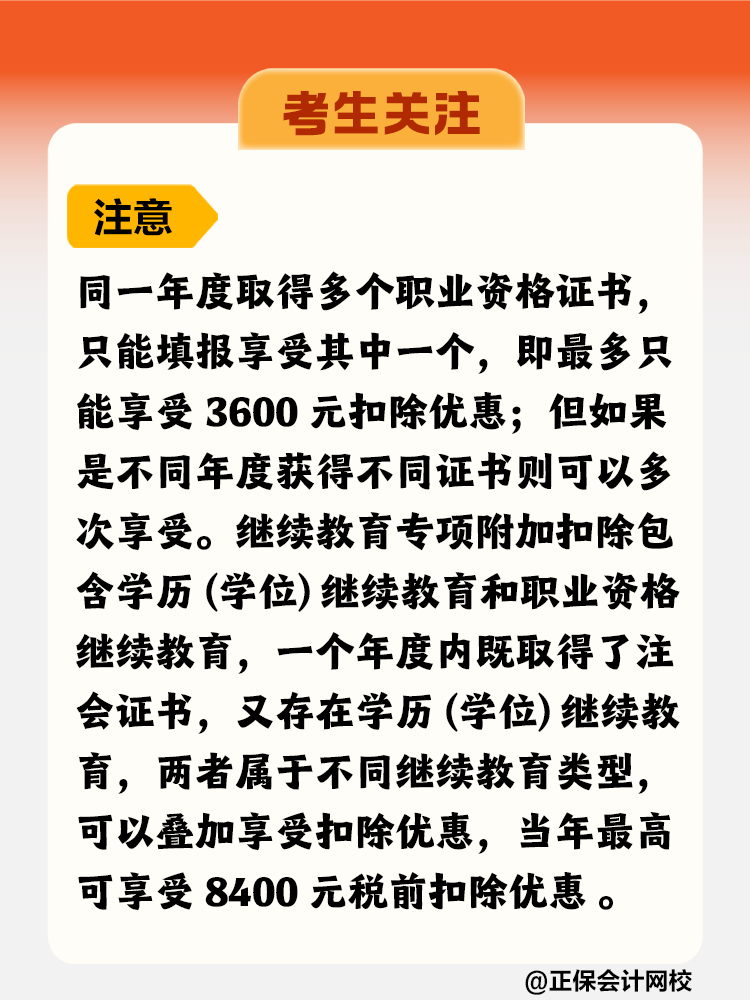 考生关注

注意

同一年度取得多个职业资格证书，只能填报享受其中一个，即最多只能享受 3600 元扣除优惠；但如果是不同年度获得不同证书则可以多次享受。继续教育专项附加扣除包含学历 (学位) 继续教育和职业资格继续教育，一个年度内既取得了注会证书，又存在学历 (学位) 继续教育，两者属于不同继续教育类型，可以叠加享受扣除优惠，当年最高可享受 8400 元税前扣除优惠 。

@正保会计网校